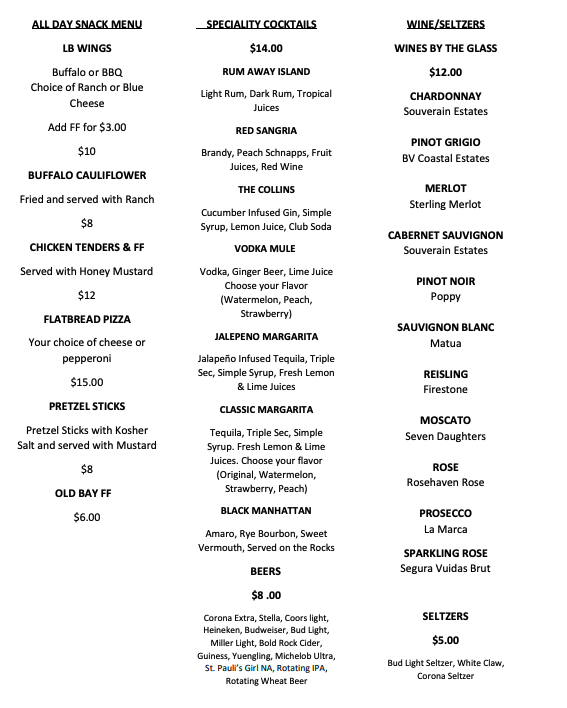 ALL DAY SNACK MENU

LB WINGS

Buffalo or BBQ
Choice of Ranch or Blue Cheese

Add FF for $3.00

$10

BUFFALO CAULIFLOWER

Fried and served with Ranch

$8

CHICKEN TENDERS & FF

Served with Honey Mustard

$12

FLATBREAD PIZZA

Your choice of cheese or pepperoni

$15.00

PRETZEL STICKS

Pretzel Sticks with Kosher Salt and served with Mustard

$8

OLD BAY FF

$6.00

SPECIALITY COCKTAILS

$14.00

RUM AWAY ISLAND

Light Rum, Dark Rum, Tropical Juices

RED SANGRIA

Brandy, Peach Schnapps, Fruit Juices, Red Wine

THE COLLINS

Cucumber Infused Gin, Simple Syrup, Lemon Juice, Club Soda

VODKA MULE

Vodka, Ginger Beer, Lime Juice Choose your Flavor (Watermelon, Peach, Strawberry)

JALEPENO MARGARITA

Jalapeño Infused Tequila, Triple Sec, Simple Syrup, Fresh Lemon & Lime Juices

CLASSIC MARGARITA

Tequila, Triple Sec, Simple Syrup. Fresh Lemon & Lime Juices. Choose your flavor (Original, Watermelon, Strawberry, Peach)

BLACK MANHATTAN

Amaro, Rye Bourbon, Sweet Vermouth, Served on the Rocks

BEERS

$8 .00

Corona Extra, Stella, Coors light, Heineken, Budweiser, Bud Light, Miller Light, Bold Rock Cider, Guiness, Yuengling, Michelob Ultra, St. Pauli's Girl NA, Rotating IPA, Rotating Wheat Beer

WINE/SELTZERS

WINES BY THE GLASS

$12.00

CHARDONNAY
Souverain Estates

PINOT GRIGIO
BV Coastal Estates

MERLOT
Sterling Merlot

CABERNET SAUVIGNON
Souverain Estates

PINOT NOIR
Poppy

SAUVIGNON BLANC
Matua

REISLING
Firestone

MOSCATO
Seven Daughters

ROSE
Rosehaven Rose

PROSECCO
La Marca

SPARKLING ROSE
Segura Vuidas Brut

SELTZERS

$5.00

Bud Light Seltzer, White Claw, Corona Seltzer